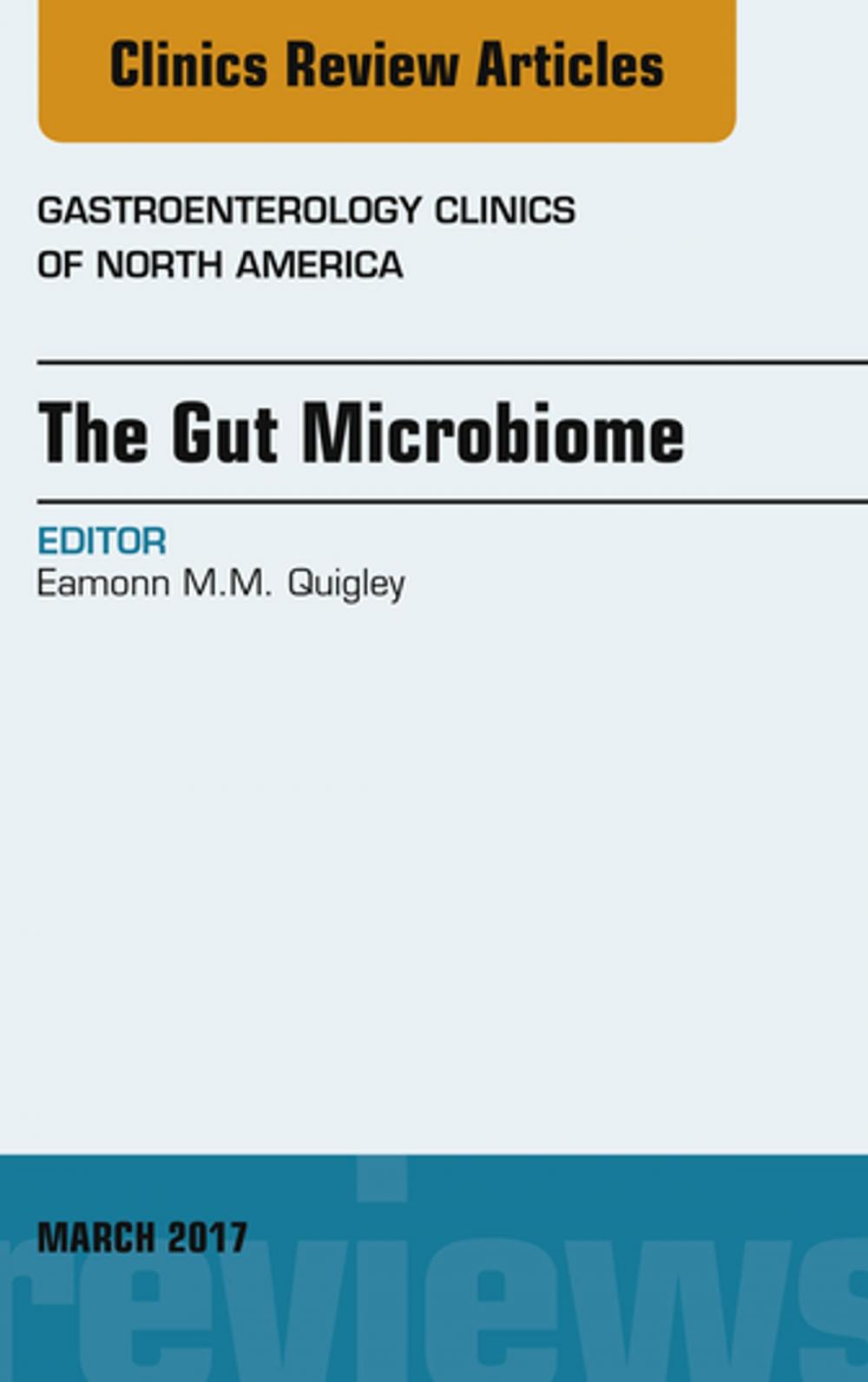 Clinics Review Articles

GASTROENTEROLOGY CLINICS OF NORTH AMERICA

The Gut Microbiome

EDITOR
Eamonn M.M. Quigley

MARCH 2017

reviews